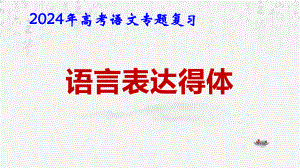 2024年高考语文专题复习

语言表达得体